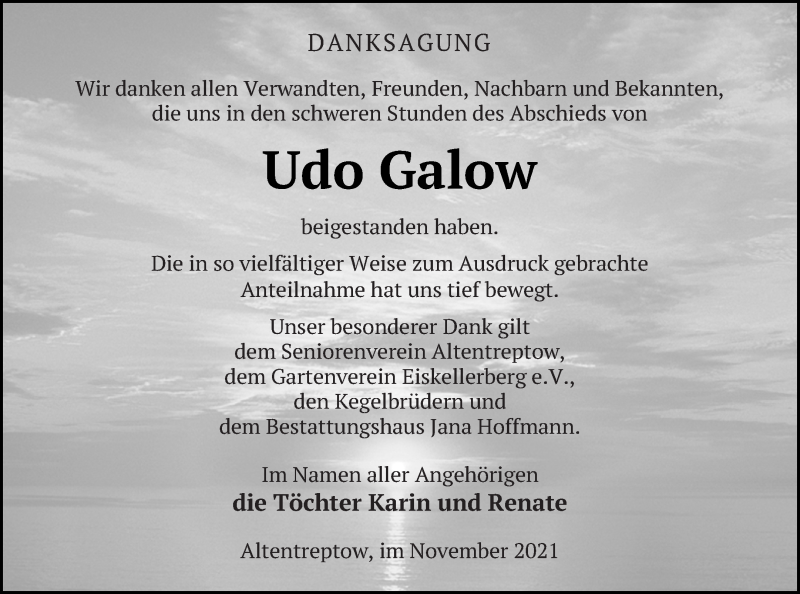 DANKSAGUNG

Wir danken allen Verwandten, Freunden, Nachbarn und Bekannten, die uns in den schweren Stunden des Abschieds von

Udo Galow

beigestanden haben.

Die in so vielfältiger Weise zum Ausdruck gebrachte Anteilnahme hat uns tief bewegt.

Unser besonderer Dank gilt dem Seniorenverein Altentreptow, dem Gartenverein Eiskellerberg e.V., den Kegelbrüdern und dem Bestattungshaus Jana Hoffmann.

Im Namen aller Angehörigen
die Töchter Karin und Renate

Altentreptow, im November 2021